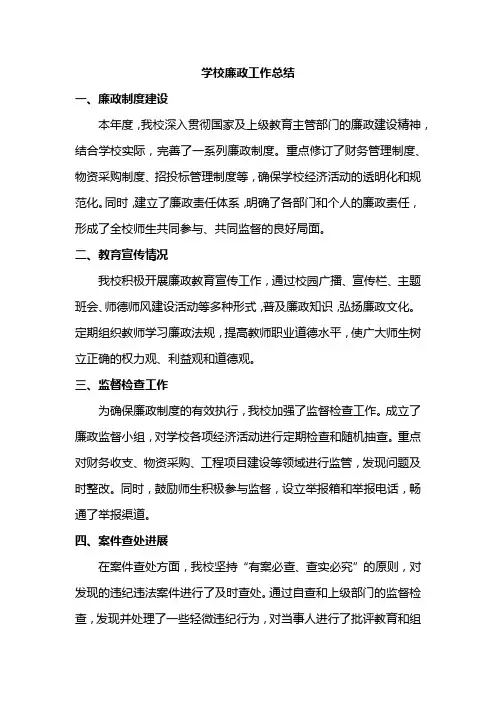 学校廉政工作总结

一、廉政制度建设

本年度，我校深入贯彻国家及上级教育主管部门的廉政建设精神，结合学校实际，完善了一系列廉政制度。重点修订了财务管理制度、物资采购制度、招投标管理制度等，确保学校经济活动的透明化和规范化。同时，建立了廉政责任体系，明确了各部门和个人的廉政责任，形成了全校师生共同参与、共同监督的良好局面。

二、教育宣传情况

我校积极开展廉政教育宣传工作，通过校园广播、宣传栏、主题班会、师德师风建设活动等多种形式，普及廉政知识，弘扬廉政文化。定期组织教师学习廉政法规，提高教师职业道德水平，使广大师生树立正确的权力观、利益观和道德观。

三、监督检查工作

为确保廉政制度的有效执行，我校加强了监督检查工作。成立了廉政监督小组，对学校各项经济活动进行定期检查和随机抽查。重点对财务收支、物资采购、工程项目建设等领域进行监管，发现问题及时整改。同时，鼓励师生积极参与监督，设立举报箱和举报电话，畅通了举报渠道。

四、案件查处进展

在案件查处方面，我校坚持“有案必查、查实必究”的原则，对发现的违纪违法案件进行了及时查处。通过自查和上级部门的监督检查，发现并处理了一些轻微违纪行为，对当事人进行了批评教育和组